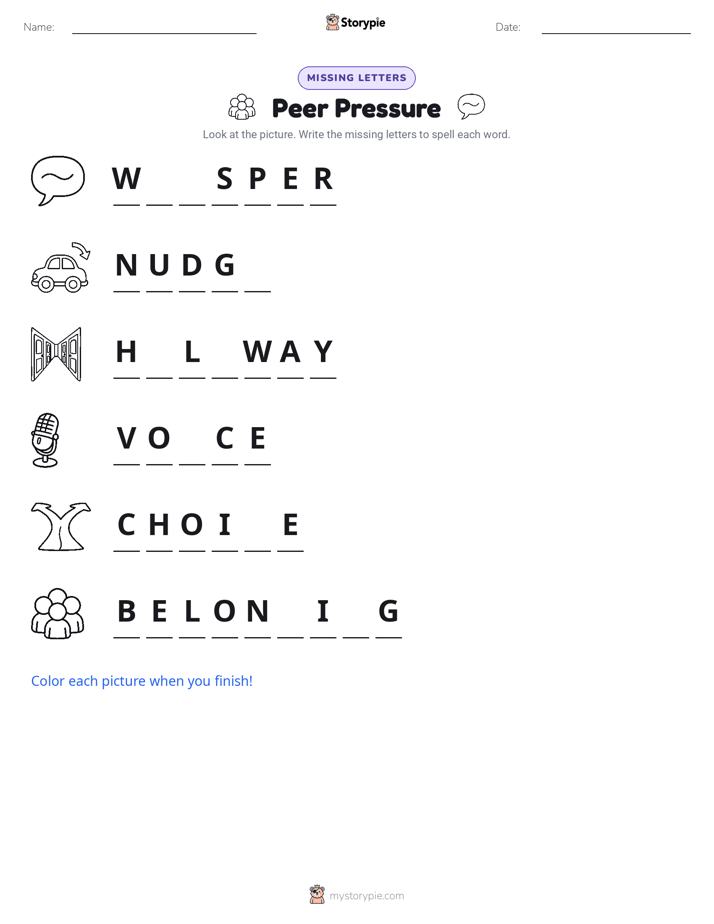 Name: ____ Storypie Date: ____

MISSING LETTERS

Peer Pressure

Look at the picture. Write the missing letters to spell each word.

W ____ ____ S P E R

N U D G ____

H ____ L ____ W A Y

V O ____ C E

C H O I ____ E

B E L O N ____ I ____ G

Color each picture when you finish!

mystorypie.com